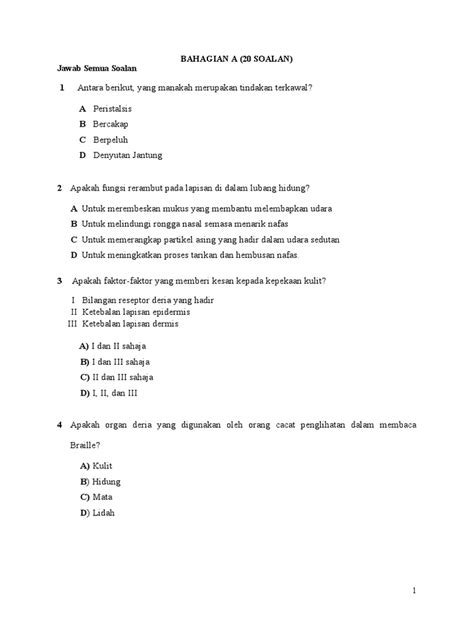 BAHAGIAN A (20 SOALAN)

Jawab Semua Soalan

1 Antara berikut, yang manakah merupakan tindakan terkawal?

A Peristalsis
B Bercakap
C Berpeluh
D Denyutan Jantung

2 Apakah fungsi rerambut pada lapisan di dalam lubang hidung?

A Untuk merembeskan mukus yang membantu melembapkan udara
B Untuk melindungi rongga nasal semasa menarik nafas
C Untuk memerangkap partikel asing yang hadir dalam udara sedutan
D Untuk meningkatkan proses tarikan dan hembusan nafas.

3 Apakah faktor-faktor yang memberi kesan kepada kepekaan kulit?

I Bilangan reseptor deria yang hadir
II Ketebalan lapisan epidermis
III Ketebalan lapisan dermis

A) I dan II sahaja
B) I dan III sahaja
C) II dan III sahaja
D) I, II, dan III

4 Apakah organ deria yang digunakan oleh orang cacat penglihatan dalam membaca Braille?

A) Kulit
B) Hidung
C) Mata
D) Lidah

1